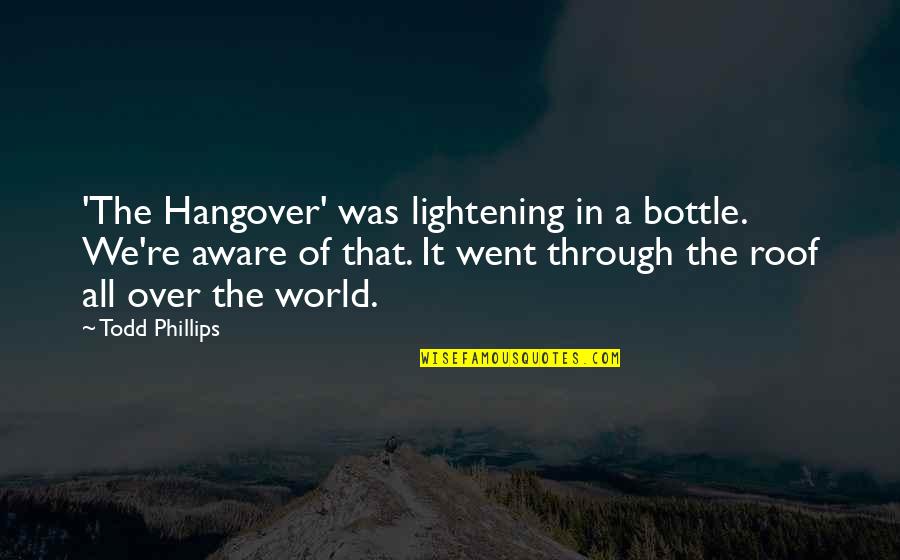 'The Hangover' was lightening in a bottle. We're aware of that. It went through the roof all over the world.

~Todd Phillips

WISEFAMOUSQUOTES.COM